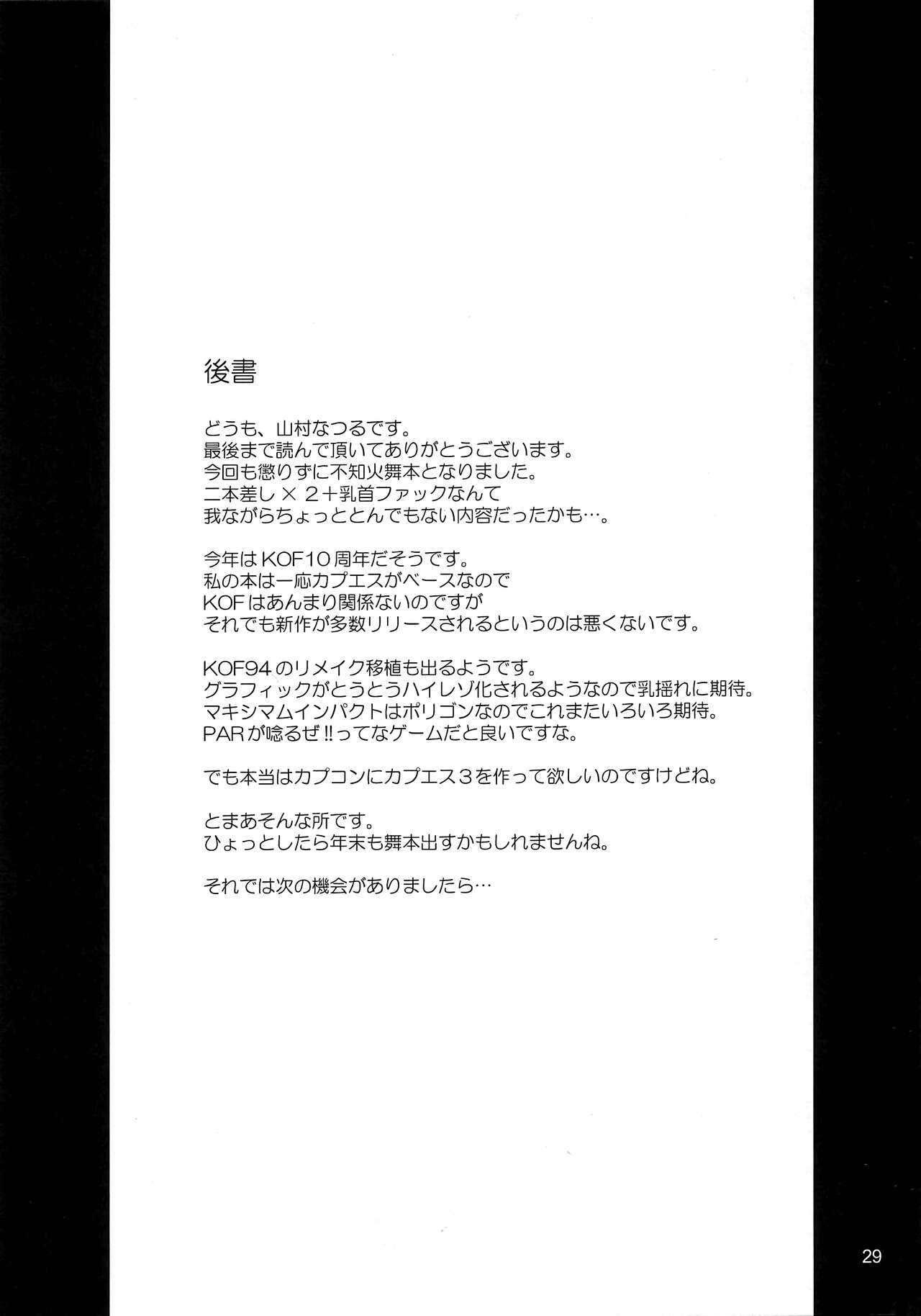 後書

どうも、山村なつるです。
最後まで読んで頂いてありがとうございます。
今回も懲りずに不知火舞本となりました。
二本差し×2+乳首ファックなんて
我ながらちょっととんでもない内容だったかも…。

今年はKOF10周年だそうです。
私の本は一応カプエスがベースなので
KOFはあんまり関係ないのですが
それでも新作が多数リリースされるというのは悪くないです。

KOF94のリメイク移植も出るようです。
グラフィックがとうとうハイレゾ化されるようなので乳揺れに期待。
マキシマムインパクトはポリゴンなのでこれまたいろいろ期待。
PARが唸るぜ!!ってなゲームだと良いですな。

でも本当はカプコンにカプエス3を作って欲しいのですけどね。

とまあそんな所です。
ひょっとしたら年末も舞本出すかもしれませんね。

それでは次の機会がありましたら…

29